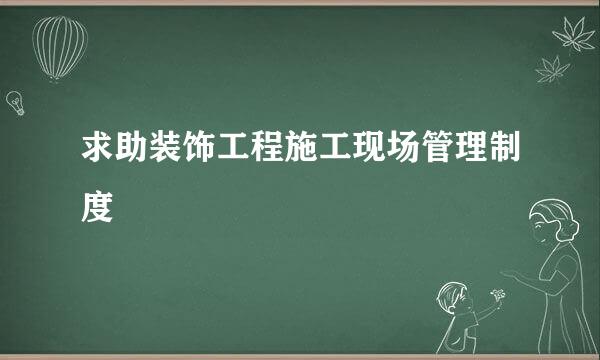 求助装饰工程施工现场管理制度